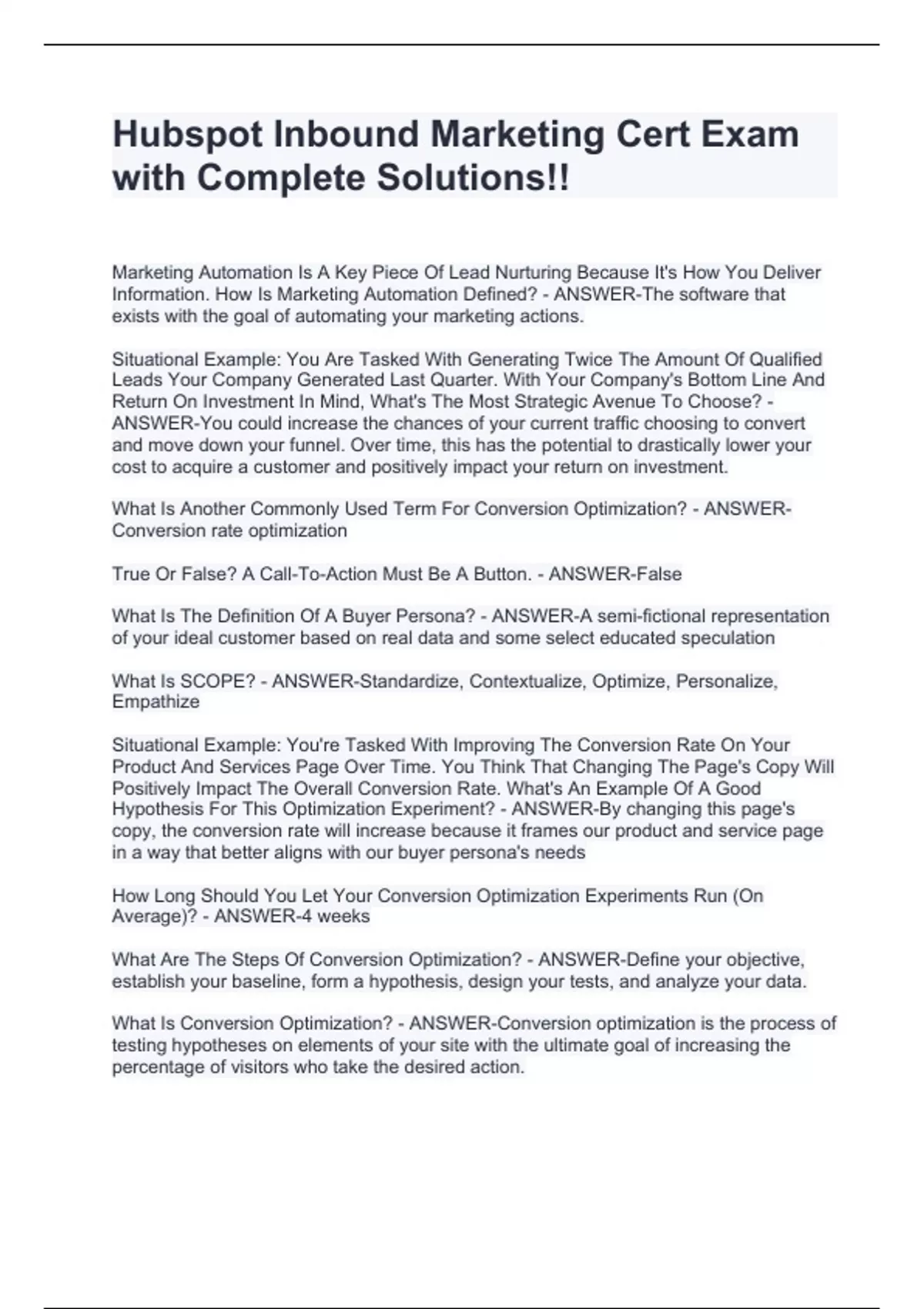 Hubspot Inbound Marketing Cert Exam with Complete Solutions!!

Marketing Automation Is A Key Piece Of Lead Nurturing Because It's How You Deliver Information. How Is Marketing Automation Defined? - ANSWER-The software that exists with the goal of automating your marketing actions.

Situational Example: You Are Tasked With Generating Twice The Amount Of Qualified Leads Your Company Generated Last Quarter. With Your Company's Bottom Line And Return On Investment In Mind, What's The Most Strategic Avenue To Choose? - ANSWER-You could increase the chances of your current traffic choosing to convert and move down your funnel. Over time, this has the potential to drastically lower your cost to acquire a customer and positively impact your return on investment.

What Is Another Commonly Used Term For Conversion Optimization? - ANSWER-Conversion rate optimization

True Or False? A Call-To-Action Must Be A Button. - ANSWER-False

What Is The Definition Of A Buyer Persona? - ANSWER-A semi-fictional representation of your ideal customer based on real data and some select educated speculation

What Is SCOPE? - ANSWER-Standardize, Contextualize, Optimize, Personalize, Empathize

Situational Example: You're Tasked With Improving The Conversion Rate On Your Product And Services Page Over Time. You Think That Changing The Page's Copy Will Positively Impact The Overall Conversion Rate. What's An Example Of A Good Hypothesis For This Optimization Experiment? - ANSWER-By changing this page's copy, the conversion rate will increase because it frames our product and service page in a way that better aligns with our buyer persona's needs

How Long Should You Let Your Conversion Optimization Experiments Run (On Average)? - ANSWER-4 weeks

What Are The Steps Of Conversion Optimization? - ANSWER-Define your objective, establish your baseline, form a hypothesis, design your tests, and analyze your data.

What Is Conversion Optimization? - ANSWER-Conversion optimization is the process of testing hypotheses on elements of your site with the ultimate goal of increasing the percentage of visitors who take the desired action.